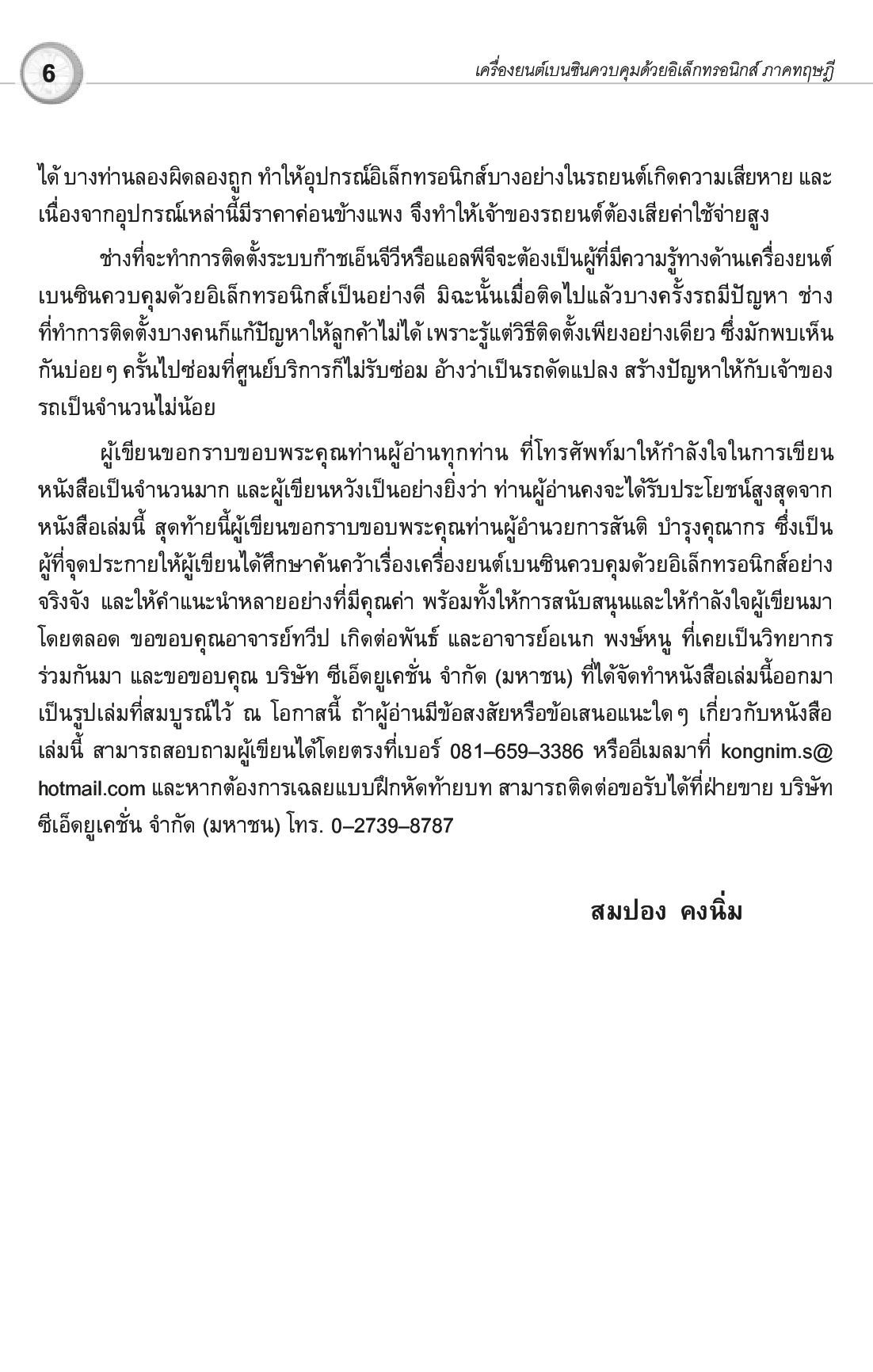 6

เครื่องยนต์เบนซินควบคุมด้วยอิเล็กทรอนิกส์ ภาคทฤษฎี

ได้ บางท่านลองผิดลองถูก ทำให้อุปกรณ์อิเล็กทรอนิกส์บางอย่างในรถยนต์เกิดความเสียหาย และเนื่องจากอุปกรณ์เหล่านี้มีราคาค่อนข้างแพง จึงทำให้เจ้าของรถยนต์ต้องเสียค่าใช้จ่ายสูง

ช่างที่จะทำการติดตั้งระบบก๊าซเอ็นจีวีหรือแอลพีจีจะต้องเป็นผู้ที่มีความรู้ทางด้านเครื่องยนต์เบนซินควบคุมด้วยอิเล็กทรอนิกส์เป็นอย่างดี มิฉะนั้นเมื่อติดไปแล้วบางครั้งรถมีปัญหา ช่างที่ทำการติดตั้งบางคนก็แก้ปัญหาให้ลูกค้าไม่ได้ เพราะรู้แต่วิธีติดตั้งเพียงอย่างเดียว ซึ่งมักพบเห็นกันบ่อย ๆ ครั้นไปซ่อมที่ศูนย์บริการก็ไม่รับซ่อม อ้างว่าเป็นรถดัดแปลง สร้างปัญหาให้กับเจ้าของรถเป็นจำนวนไม่น้อย

ผู้เขียนขอกราบขอบพระคุณท่านผู้อ่านทุกท่าน ที่โทรศัพท์มาให้กำลังใจในการเขียนหนังสือเป็นจำนวนมาก และผู้เขียนหวังเป็นอย่างยิ่งว่า ท่านผู้อ่านคงจะได้รับประโยชน์สูงสุดจากหนังสือเล่มนี้ สุดท้ายนี้ผู้เขียนขอกราบขอบพระคุณท่านผู้อำนวยการสันติ บำรุงคุณากร ซึ่งเป็นผู้ที่จุดประกายให้ผู้เขียนได้ศึกษาค้นคว้าเรื่องเครื่องยนต์เบนซินควบคุมด้วยอิเล็กทรอนิกส์อย่างจริงจัง และให้คำแนะนำหลายอย่างที่มีคุณค่า พร้อมทั้งให้การสนับสนุนและให้กำลังใจผู้เขียนมาโดยตลอด ขอขอบคุณอาจารย์ทวีป เกิดต่อพันธ์ และอาจารย์อเนก พงษ์หนู ที่เคยเป็นวิทยากรร่วมกันมา และขอขอบคุณ บริษัท ซีเอ็ดยูเคชั่น จำกัด (มหาชน) ที่ได้จัดทำหนังสือเล่มนี้ออกมาเป็นรูปเล่มที่สมบูรณ์ไว้ ณ โอกาสนี้ ถ้าผู้อ่านมีข้อสงสัยหรือข้อเสนอแนะใด ๆ เกี่ยวกับหนังสือเล่มนี้ สามารถสอบถามผู้เขียนได้โดยตรงที่เบอร์ 081–659–3386 หรืออีเมลมาที่ kongnim.s@hotmail.com และหากต้องการเฉลยแบบฝึกหัดท้ายบท สามารถติดต่อขอรับได้ที่ฝ่ายขาย บริษัท ซีเอ็ดยูเคชั่น จำกัด (มหาชน) โทร. 0–2739–8787

สมปอง คงนิ่ม